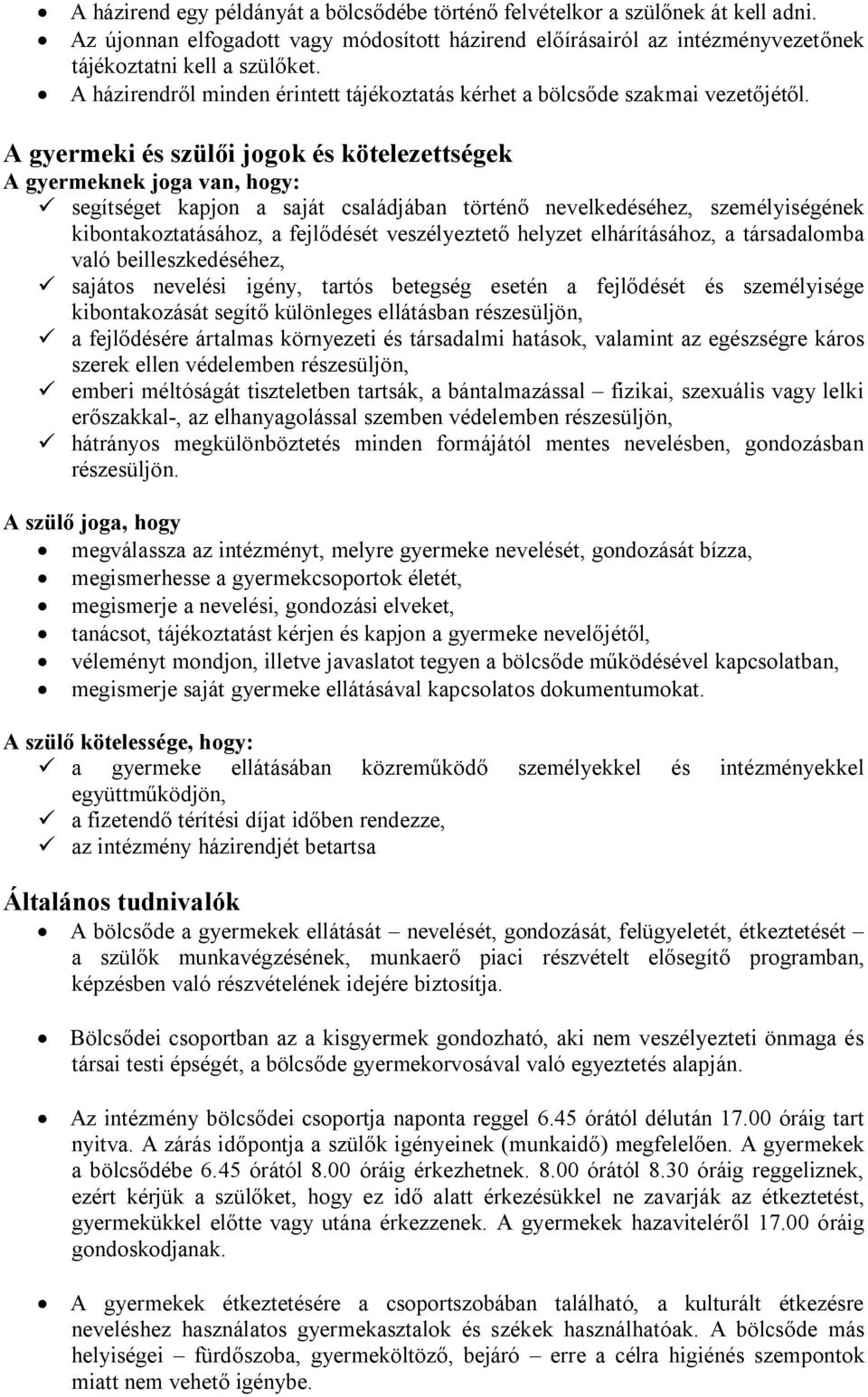 • A házirend egy példányát a bölcsődébe történő felvételkor a szülőnek át kell adni.
• Az újonnan elfogadott vagy módosított házirend előírásairól az intézményvezetőnek tájékoztatni kell a szülőket.
• A házirendről minden érintett tájékoztatás kérhet a bölcsőde szakmai vezetőjétől.

A gyermeki és szülői jogok és kötelezettségek
A gyermeknek joga van, hogy:
✓ segítséget kapjon a saját családjában történő nevelkedéséhez, személyiségének kibontakoztatásához, a fejlődését veszélyeztető helyzet elhárításához, a társadalomba való beilleszkedéséhez,
✓ sajátos nevelési igény, tartós betegség esetén a fejlődését és személyisége kibontakozását segítő különleges ellátásban részesüljön,
✓ a fejlődésére ártalmas környezeti és társadalmi hatások, valamint az egészségre káros szerek ellen védelemben részesüljön,
✓ emberi méltóságát tiszteletben tartsák, a bántalmazással – fizikai, szexuális vagy lelki erőszakkal-, az elhanyagolással szemben védelemben részesüljön,
✓ hátrányos megkülönböztetés minden formájától mentes nevelésben, gondozásban részesüljön.

A szülő joga, hogy
• megválassza az intézményt, melyre gyermeke nevelését, gondozását bízza,
• megismerhesse a gyermekcsoportok életét,
• megismerje a nevelési, gondozási elveket,
• tanácsot, tájékoztatást kérjen és kapjon a gyermeke nevelőjétől,
• véleményt mondjon, illetve javaslatot tegyen a bölcsőde működésével kapcsolatban,
• megismerje saját gyermeke ellátásával kapcsolatos dokumentumokat.

A szülő kötelessége, hogy:
✓ a gyermeke ellátásában közreműködő személyekkel és intézményekkel együttműködjön,
✓ a fizetendő térítési díjat időben rendezze,
✓ az intézmény házirendjét betartsa

Általános tudnivalók
• A bölcsőde a gyermekek ellátását – nevelését, gondozását, felügyeletét, étkeztetését – a szülők munkavégzésének, munkaerő piaci részvételt elősegítő programban, képzésben való részvételének idejére biztosítja.

• Bölcsődei csoportban az a kisgyermek gondozható, aki nem veszélyezteti önmaga és társai testi épségét, a bölcsőde gyermekorvosával való egyeztetés alapján.

• Az intézmény bölcsődei csoportja naponta reggel 6.45 órától délután 17.00 óráig tart nyitva. A zárás időpontja a szülők igényeinek (munkaidő) megfelelően. A gyermekek a bölcsődébe 6.45 órától 8.00 óráig érkezhetnek. 8.00 órától 8.30 óráig reggeliznek, ezért kérjük a szülőket, hogy ez idő alatt érkezésükkel ne zavarják az étkeztetést, gyermekükkel előtte vagy utána érkezzenek. A gyermekek hazaviteléről 17.00 óráig gondoskodjanak.

• A gyermekek étkeztetésére a csoportszobában található, a kulturált étkezésre neveléshez használatos gyermekasztalok és székek használhatóak. A bölcsőde más helyiségei – fürdőszoba, gyermeköltöző, bejáró – erre a célra higiénés szempontok miatt nem vehető igénybe.